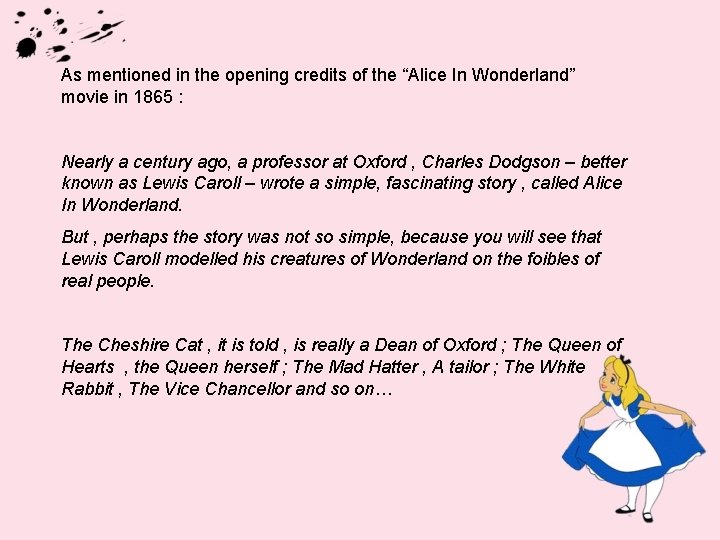 As mentioned in the opening credits of the "Alice In Wonderland" movie in 1865 :

Nearly a century ago, a professor at Oxford , Charles Dodgson – better known as Lewis Caroll – wrote a simple, fascinating story , called Alice In Wonderland.

But , perhaps the story was not so simple, because you will see that Lewis Caroll modelled his creatures of Wonderland on the foibles of real people.

The Cheshire Cat , it is told , is really a Dean of Oxford ; The Queen of Hearts , the Queen herself ; The Mad Hatter , A tailor ; The White Rabbit , The Vice Chancellor and so on…